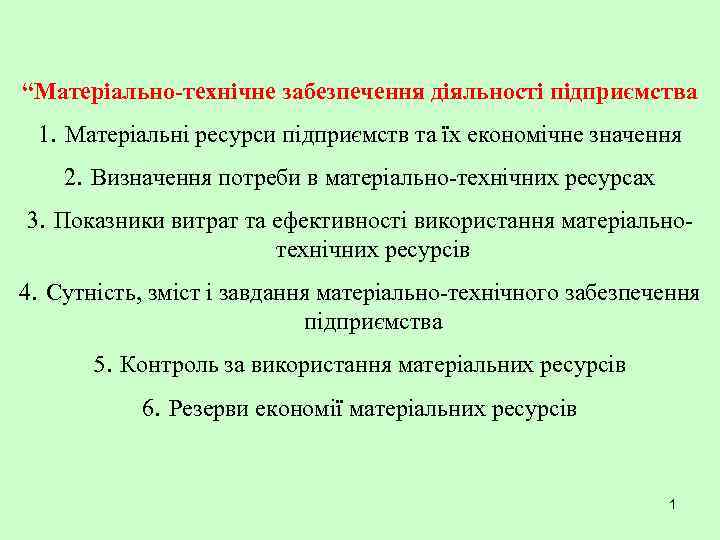 “Матеріально-технічне забезпечення діяльності підприємства

1. Матеріальні ресурси підприємств та їх економічне значення

2. Визначення потреби в матеріально-технічних ресурсах

3. Показники витрат та ефективності використання матеріально-технічних ресурсів

4. Сутність, зміст і завдання матеріально-технічного забезпечення підприємства

5. Контроль за використання матеріальних ресурсів

6. Резерви економії матеріальних ресурсів

1